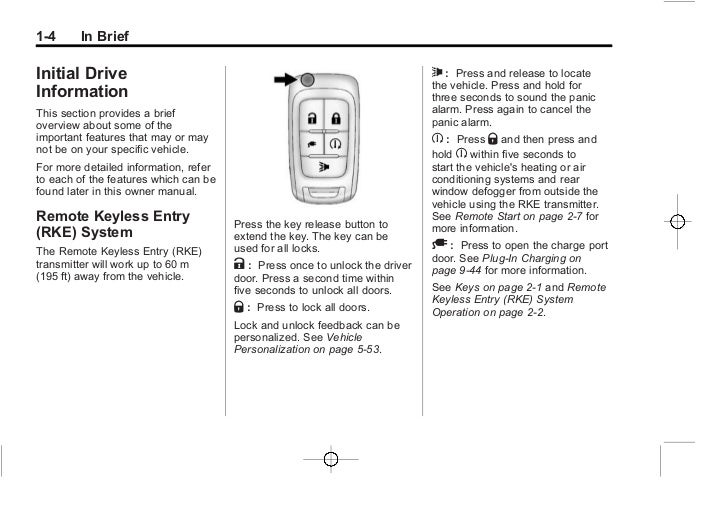 1-4 In Brief

Initial Drive Information

This section provides a brief overview about some of the important features that may or may not be on your specific vehicle.

For more detailed information, refer to each of the features which can be found later in this owner manual.

Remote Keyless Entry (RKE) System

The Remote Keyless Entry (RKE) transmitter will work up to 60 m (195 ft) away from the vehicle.

Press the key release button to extend the key. The key can be used for all locks.

: Press once to unlock the driver door. Press a second time within five seconds to unlock all doors.

: Press to lock all doors.

Lock and unlock feedback can be personalized. See Vehicle Personalization on page 5-53.

: Press and release to locate the vehicle. Press and hold for three seconds to sound the panic alarm. Press again to cancel the panic alarm.

: Press and then press and hold within five seconds to start the vehicle's heating or air conditioning systems and rear window defogger from outside the vehicle using the RKE transmitter. See Remote Start on page 2-7 for more information.

: Press to open the charge port door. See Plug-In Charging on page 9-44 for more information.

See Keys on page 2-1 and Remote Keyless Entry (RKE) System Operation on page 2-2.